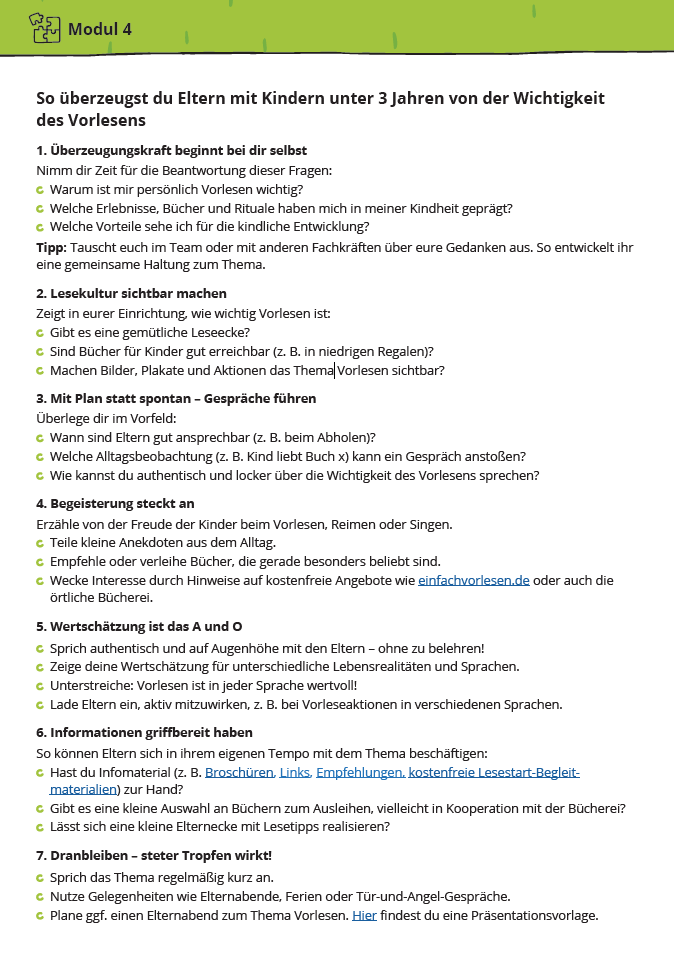 Modul 4

So überzeugst du Eltern mit Kindern unter 3 Jahren von der Wichtigkeit des Vorlesens

1. Überzeugungskraft beginnt bei dir selbst
Nimm dir Zeit für die Beantwortung dieser Fragen:
Warum ist mir persönlich Vorlesen wichtig?
Welche Erlebnisse, Bücher und Rituale haben mich in meiner Kindheit geprägt?
Welche Vorteile sehe ich für die kindliche Entwicklung?
Tipp: Tauscht euch im Team oder mit anderen Fachkräften über eure Gedanken aus. So entwickelt ihr eine gemeinsame Haltung zum Thema.

2. Lesekultur sichtbar machen
Zeigt in eurer Einrichtung, wie wichtig Vorlesen ist:
Gibt es eine gemütliche Leseecke?
Sind Bücher für Kinder gut erreichbar (z. B. in niedrigen Regalen)?
Machen Bilder, Plakate und Aktionen das Thema Vorlesen sichtbar?

3. Mit Plan statt spontan – Gespräche führen
Überlege dir im Vorfeld:
Wann sind Eltern gut ansprechbar (z. B. beim Abholen)?
Welche Alltagsbeobachtung (z. B. Kind liebt Buch x) kann ein Gespräch anstoßen?
Wie kannst du authentisch und locker über die Wichtigkeit des Vorlesens sprechen?

4. Begeisterung steckt an
Erzähle von der Freude der Kinder beim Vorlesen, Reimen oder Singen.
Teile kleine Anekdoten aus dem Alltag.
Empfehle oder verleihe Bücher, die gerade besonders beliebt sind.
Wecke Interesse durch Hinweise auf kostenfreie Angebote wie einfachvorlesen.de oder auch die örtliche Bücherei.

5. Wertschätzung ist das A und O
Sprich authentisch und auf Augenhöhe mit den Eltern – ohne zu belehren!
Zeige deine Wertschätzung für unterschiedliche Lebensrealitäten und Sprachen.
Unterstreiche: Vorlesen ist in jeder Sprache wertvoll!
Lade Eltern ein, aktiv mitzuwirken, z. B. bei Vorleseaktionen in verschiedenen Sprachen.

6. Informationen griffbereit haben
So können Eltern sich in ihrem eigenen Tempo mit dem Thema beschäftigen:
Hast du Infomaterial (z. B. Broschüren, Links, Empfehlungen, kostenfreie Lesestart-Begleitmaterialien) zur Hand?
Gibt es eine kleine Auswahl an Büchern zum Ausleihen, vielleicht in Kooperation mit der Bücherei?
Lässt sich eine kleine Elternecke mit Lesetipps realisieren?

7. Dranbleiben – steter Tropfen wirkt!
Sprich das Thema regelmäßig kurz an.
Nutze Gelegenheiten wie Elternabende, Ferien oder Tür-und-Angel-Gespräche.
Plane ggf. einen Elternabend zum Thema Vorlesen. Hier findest du eine Präsentationsvorlage.